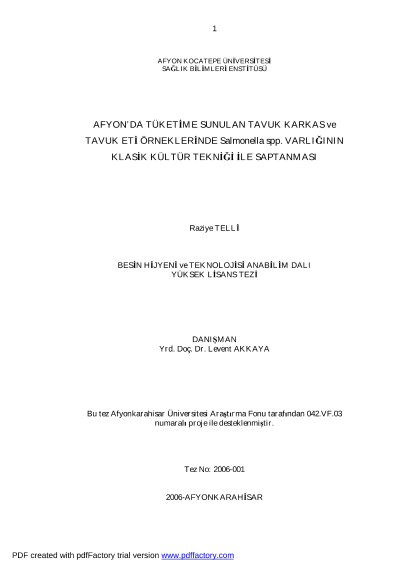 1

AFYON KOCATEPE ÜNİVERSİTESİ
SAĞLIK BİLİMLERİ ENSTİTÜSÜ

AFYON'DA TÜKETİME SUNULAN TAVUK KARKAS ve TAVUK ETİ ÖRNEKLERİNDE Salmonella spp. VARLIĞININ KLASİK KÜLTÜR TEKNİĞİ İLE SAPTANMASI

Raziye TELLİ

BESİN HİJYENİ ve TEKNOLOJİSİ ANABİLİM DALI
YÜKSEK LİSANS TEZİ

DANIŞMAN
Yrd. Doç. Dr. Levent AKKAYA

Bu tez Afyonkarahisar Üniversitesi Araştırma Fonu tarafından 042.VF.03 numaralı proje ile desteklenmiştir.

Tez No: 2006-001

2006-AFYONKARAHİSAR

PDF created with pdfFactory trial version www.pdffactory.com